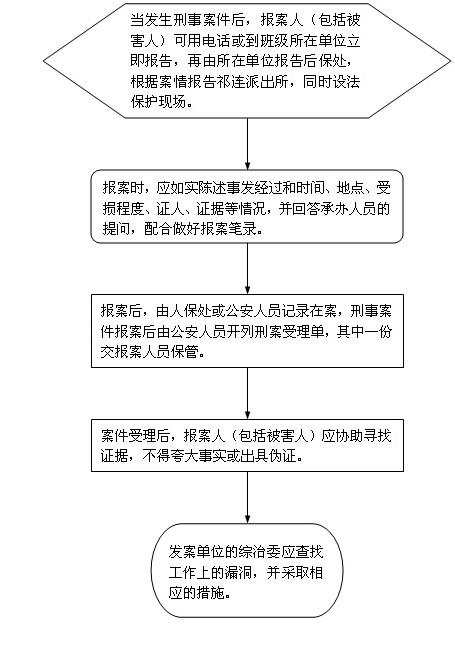 当发生刑事案件后，报案人（包括被害人）可用电话或到班级所在单位立即报告，再由所在单位报告后保处，根据案情报告祁连派出所，同时设法保护现场。

报案时，应如实陈述事发经过和时间、地点、受损程度、证人、证据等情况，并回答承办人员的提问，配合做好报案笔录。

报案后，由人保处或公安人员记录在案，刑事案件报案后由公安人员开列刑案受理单，其中一份交报案人员保管。

案件受理后，报案人（包括被害人）应协助寻找证据，不得夸大事实或出具伪证。

发案单位的综治委应查找工作上的漏洞，并采取相应的措施。